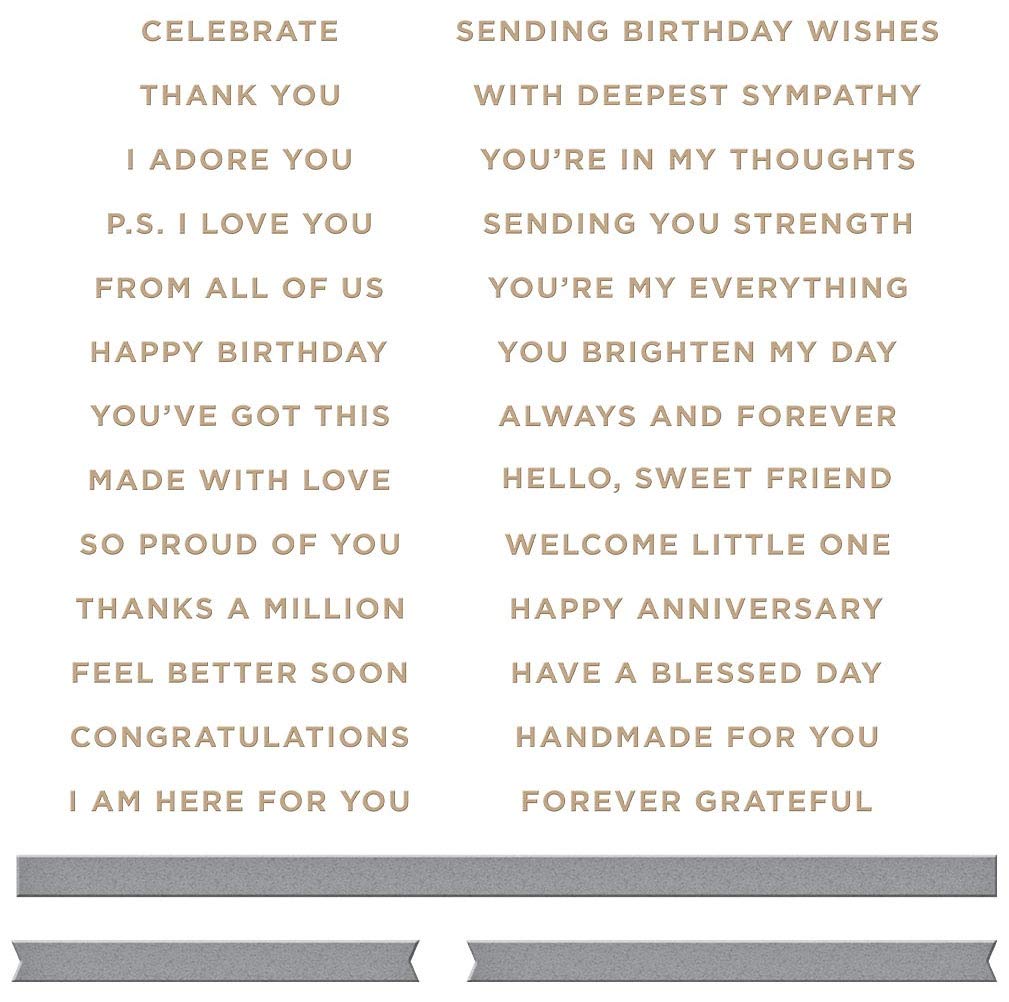 CELEBRATE

THANK YOU

I ADORE YOU

P.S. I LOVE YOU

FROM ALL OF US

HAPPY BIRTHDAY

YOU'VE GOT THIS

MADE WITH LOVE

SO PROUD OF YOU

THANKS A MILLION

FEEL BETTER SOON

CONGRATULATIONS

I AM HERE FOR YOU

SENDING BIRTHDAY WISHES

WITH DEEPEST SYMPATHY

YOU'RE IN MY THOUGHTS

SENDING YOU STRENGTH

YOU'RE MY EVERYTHING

YOU BRIGHTEN MY DAY

ALWAYS AND FOREVER

HELLO, SWEET FRIEND

WELCOME LITTLE ONE

HAPPY ANNIVERSARY

HAVE A BLESSED DAY

HANDMADE FOR YOU

FOREVER GRATEFUL